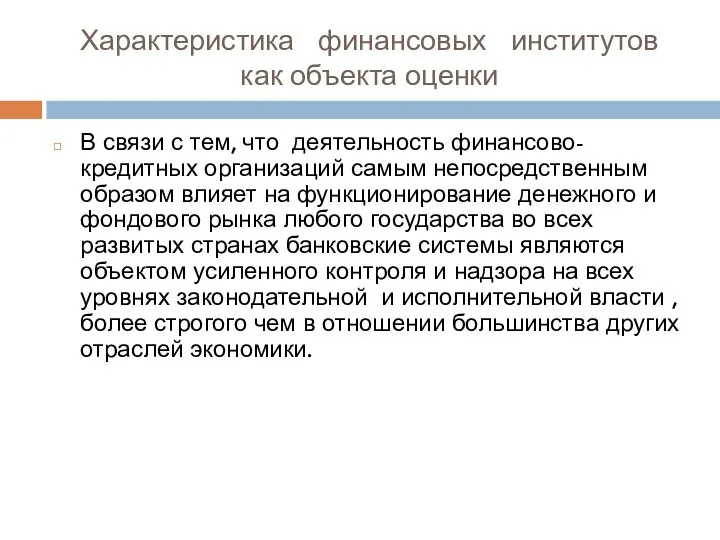 Характеристика финансовых институтов как объекта оценки

В связи с тем, что деятельность финансово-кредитных организаций самым непосредственным образом влияет на функционирование денежного и фондового рынка любого государства во всех развитых странах банковские системы являются объектом усиленного контроля и надзора на всех уровнях законодательной и исполнительной власти , более строгого чем в отношении большинства других отраслей экономики.